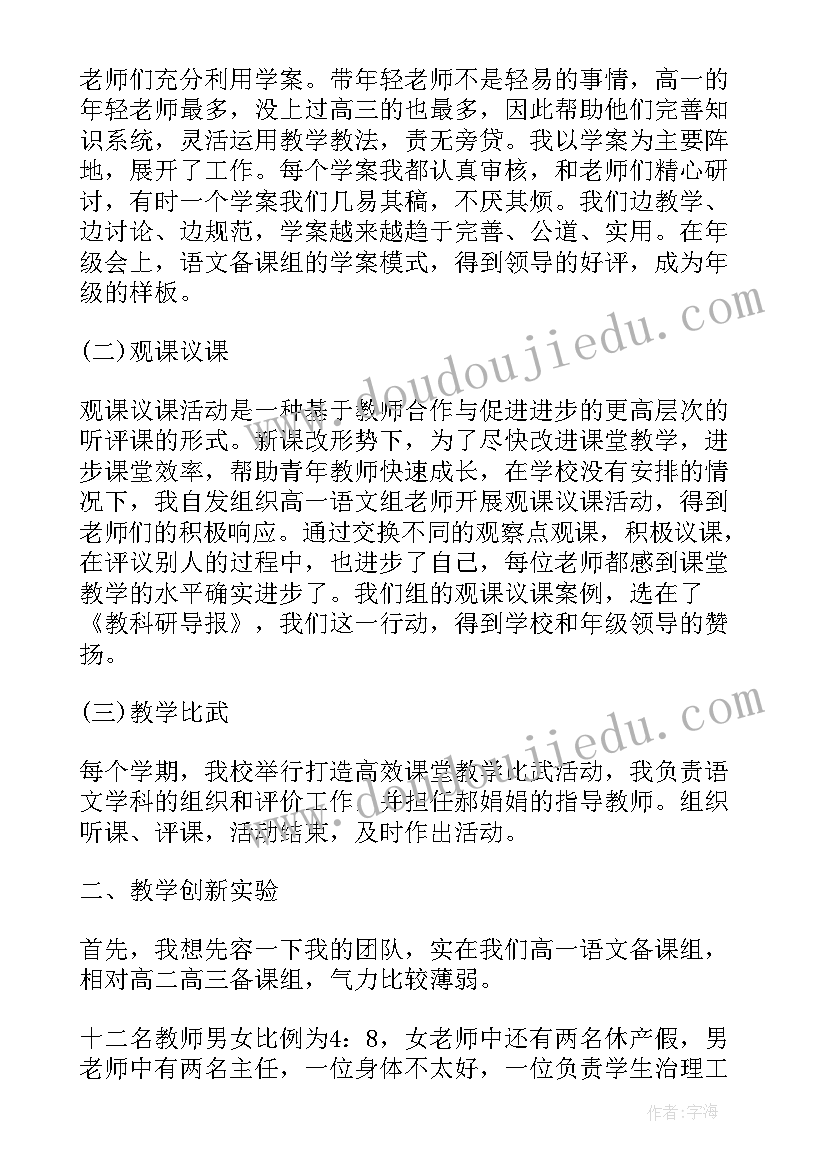 老师们充分利用学案。带年轻老师不是轻易的事情，高一的年轻老师最多，没上过高三的也最多，因此帮助他们完善知识系统，灵活运用教学教法，责无旁贷。我以学案为主要阵地，展开了工作。每个学案我都认真审核，和老师们精心研讨，有时一个学案我们几易其稿，不厌其烦。我们边教学、边讨论、边规范，学案越来越趋于完善、公道、实用。在年级会上，语文备课组的学案模式，得到领导的好评，成为年级的样板。

(二)观课议课

观课议课活动是一种基于教师合作与促进进步的更高层次的听评课的形式。新课改形势下，为了尽快改进课堂教学，进步课堂效率，帮助青年教师快速成长，在学校没有安排的情况下，我自发组织高一语文组老师开展观课议课活动，得到老师们的积极响应。通过交换不同的观察点观课，积极议课，在评议别人的过程中，也进步了自己，每位老师都感到课堂教学的水平确实进步了。我们组的观课议课案例，选在了《教科研导报》，我们这一行动，得到学校和年级领导的赞扬。

(三)教学比武

每个学期，我校举行打造高效课堂教学比武活动，我负责语文学科的组织和评价工作，并担任郝娟娟的指导教师。组织听课、评课，活动结束，及时作出活动。

二、教学创新实验

首先，我想先容一下我的团队，实在我们高一语文备课组，相对高二高三备课组，气力比较薄弱。

十二名教师男女比例为4：8，女老师中还有两名休产假，男老师中有两名主任，一位身体不太好，一位负责学生治理工

www.doudoujiedu.com

www.doudoujiedu.com

作者：宇海